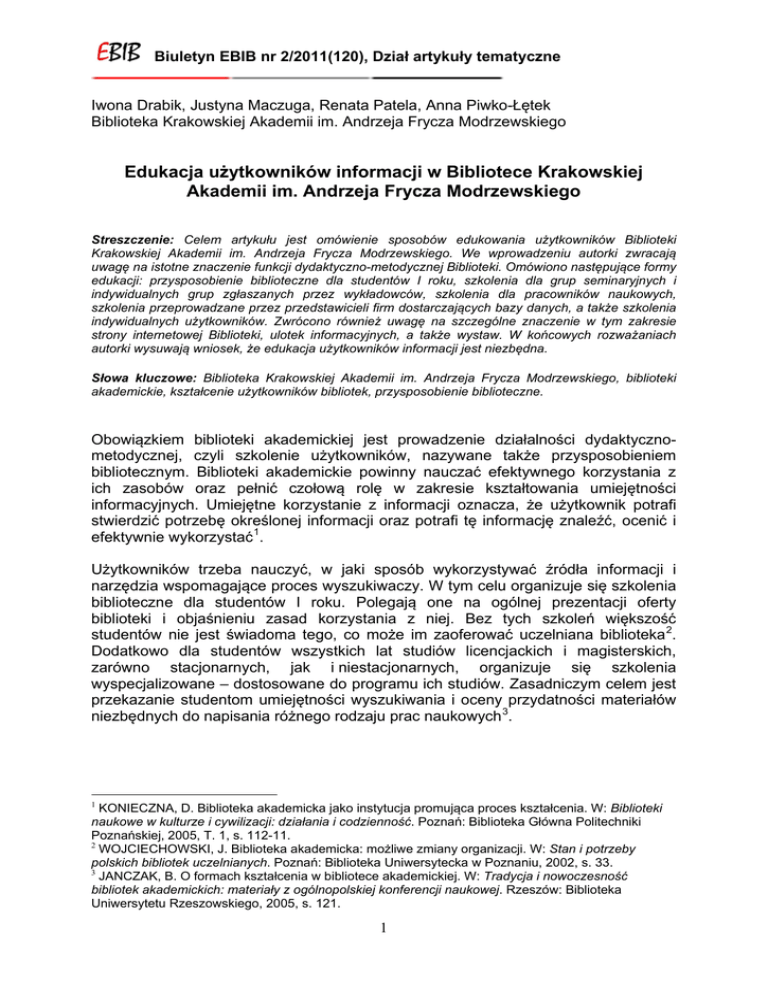 EBIB Biuletyn EBIB nr 2/2011(120), Dział artykuły tematyczne

Iwona Drabik, Justyna Maczuga, Renata Patela, Anna Piwko-Łętek
Biblioteka Krakowskiej Akademii im. Andrzeja Frycza Modrzewskiego

Edukacja użytkowników informacji w Bibliotece Krakowskiej Akademii im. Andrzeja Frycza Modrzewskiego

Streszczenie: Celem artykułu jest omówienie sposobów edukowania użytkowników Biblioteki Krakowskiej Akademii im. Andrzeja Frycza Modrzewskiego. We wprowadzeniu autorki zwracają uwagę na istotne znaczenie funkcji dydaktyczno-metodycznej Biblioteki. Omówiono następujące formy edukacji: przysposobienie biblioteczne dla studentów I roku, szkolenia dla grup seminaryjnych i indywidualnych grup zgłaszanych przez wykładowców, szkolenia dla pracowników naukowych, szkolenia przeprowadzane przez przedstawicieli firm dostarczających bazy danych, a także szkolenia indywidualnych użytkowników. Zwrócono również uwagę na szczególne znaczenie w tym zakresie strony internetowej Biblioteki, ulotek informacyjnych, a także wystaw. W końcowych rozważaniach autorki wysuwają wniosek, że edukacja użytkowników informacji jest niezbędna.

Słowa kluczowe: Biblioteka Krakowskiej Akademii im. Andrzeja Frycza Modrzewskiego, biblioteki akademickie, kształcenie użytkowników bibliotek, przysposobienie biblioteczne.

Obowiązkiem biblioteki akademickiej jest prowadzenie działalności dydaktyczno-metodycznej, czyli szkolenie użytkowników, nazywane także przysposobieniem bibliotecznym. Biblioteki akademickie powinny nauczać efektywnego korzystania z ich zasobów oraz pełnić czołową rolę w zakresie kształtowania umiejętności informacyjnych. Umiejętne korzystanie z informacji oznacza, że użytkownik potrafi stwierdzić potrzebę określonej informacji oraz potrafi tę informację znaleźć, ocenić i efektywnie wykorzystać$^1$.

Użytkowników trzeba nauczyć, w jaki sposób wykorzystywać źródła informacji i narzędzia wspomagające proces wyszukiwaczy. W tym celu organizuje się szkolenia biblioteczne dla studentów I roku. Polegają one na ogólnej prezentacji oferty biblioteki i objaśnieniu zasad korzystania z niej. Bez tych szkoleń większość studentów nie jest świadoma tego, co może im zaoferować uczelniana biblioteka$^2$. Dodatkowo dla studentów wszystkich lat studiów licencjackich i magisterskich, zarówno stacjonarnych, jak i niestacjonarnych, organizuje się szkolenia wyspecjalizowane – dostosowane do programu ich studiów. Zasadniczym celem jest przekazanie studentom umiejętności wyszukiwania i oceny przydatności materiałów niezbędnych do napisania różnego rodzaju prac naukowych$^3$.

$^1$ KONIECZNA, D. Biblioteka akademicka jako instytucja promująca proces kształcenia. W: Biblioteki naukowe w kulturze i cywilizacji: działania i codzienność. Poznań: Biblioteka Główna Politechniki Poznańskiej, 2005, T. 1, s. 112-11.
$^2$ WOJCIECHOWSKI, J. Biblioteka akademicka: możliwe zmiany organizacji. W: Stan i potrzeby polskich bibliotek uczelnianych. Poznań: Biblioteka Uniwersytecka w Poznaniu, 2002, s. 33.
$^3$ JANCZAK, B. O formach kształcenia w bibliotece akademickiej. W: Tradycja i nowoczesność bibliotek akademickich: materiały z ogólnopolskiej konferencji naukowej. Rzeszów: Biblioteka Uniwersytetu Rzeszowskiego, 2005, s. 121.

1